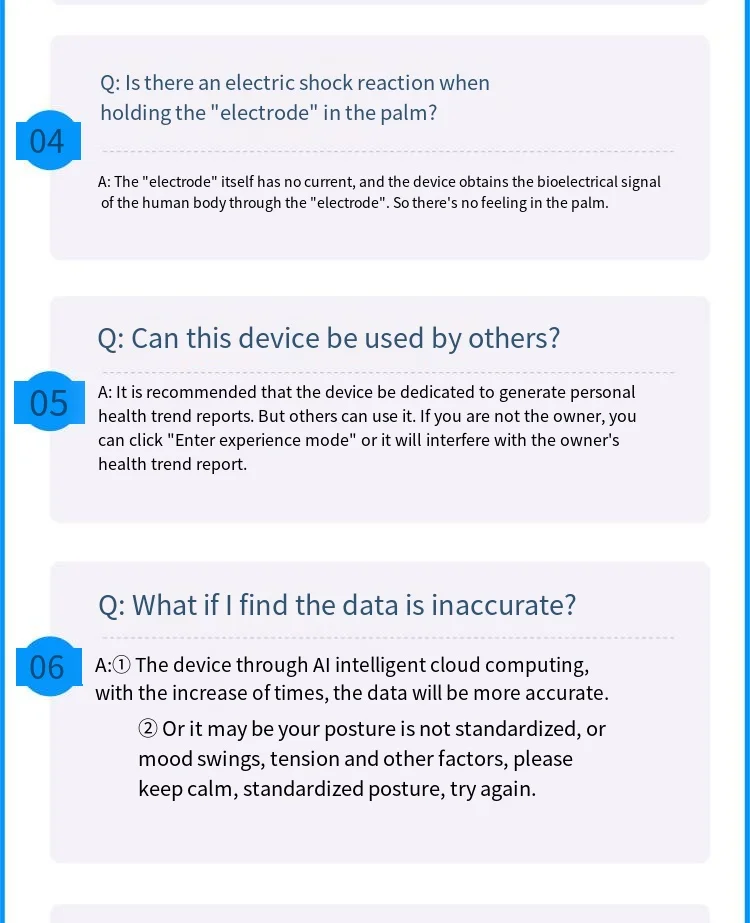 04

Q: Is there an electric shock reaction when holding the "electrode" in the palm?

A: The "electrode" itself has no current, and the device obtains the bioelectrical signal of the human body through the "electrode". So there's no feeling in the palm.

05

Q: Can this device be used by others?

A: It is recommended that the device be dedicated to generate personal health trend reports. But others can use it. If you are not the owner, you can click "Enter experience mode" or it will interfere with the owner's health trend report.

06

Q: What if I find the data is inaccurate?

A:① The device through AI intelligent cloud computing, with the increase of times, the data will be more accurate.

② Or it may be your posture is not standardized, or mood swings, tension and other factors, please keep calm, standardized posture, try again.